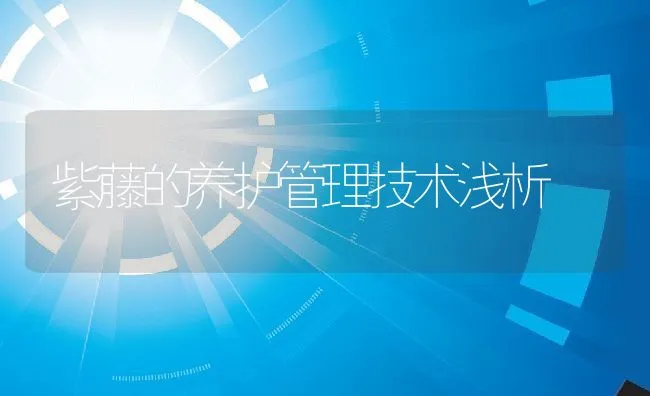 紫藤的养护管理技术浅析